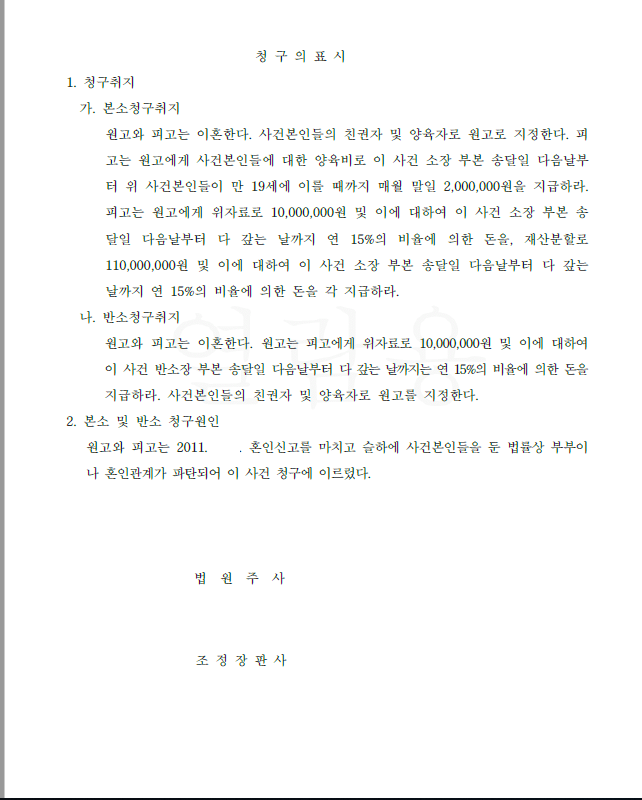 청 구 의 표 시

1. 청구취지

가. 본소청구취지

원고와 피고는 이혼한다. 사건본인들의 친권자 및 양육자로 원고로 지정한다. 피고는 원고에게 사건본인들에 대한 양육비로 이 사건 소장 부본 송달일 다음날부터 위 사건본인들이 만 19세에 이를 때까지 매월 말일 2,000,000원을 지급하라. 피고는 원고에게 위자료로 10,000,000원 및 이에 대하여 이 사건 소장 부본 송달일 다음날부터 다 갚는 날까지 연 15%의 비율에 의한 돈을, 재산분할로 110,000,000원 및 이에 대하여 이 사건 소장 부본 송달일 다음날부터 다 갚는 날까지 연 15%의 비율에 의한 돈을 각 지급하라.

나. 반소청구취지

원고와 피고는 이혼한다. 원고는 피고에게 위자료로 10,000,000원 및 이에 대하여 이 사건 반소장 부본 송달일 다음날부터 다 갚는 날까지는 연 15%의 비율에 의한 돈을 지급하라. 사건본인들의 친권자 및 양육자로 원고를 지정한다.

2. 본소 및 반소 청구원인

원고와 피고는 2011. . 혼인신고를 마치고 슬하에 사건본인들을 둔 법률상 부부이나 혼인관계가 파탄되어 이 사건 청구에 이르렀다.

법 원 주 사

조 정 장 판 사